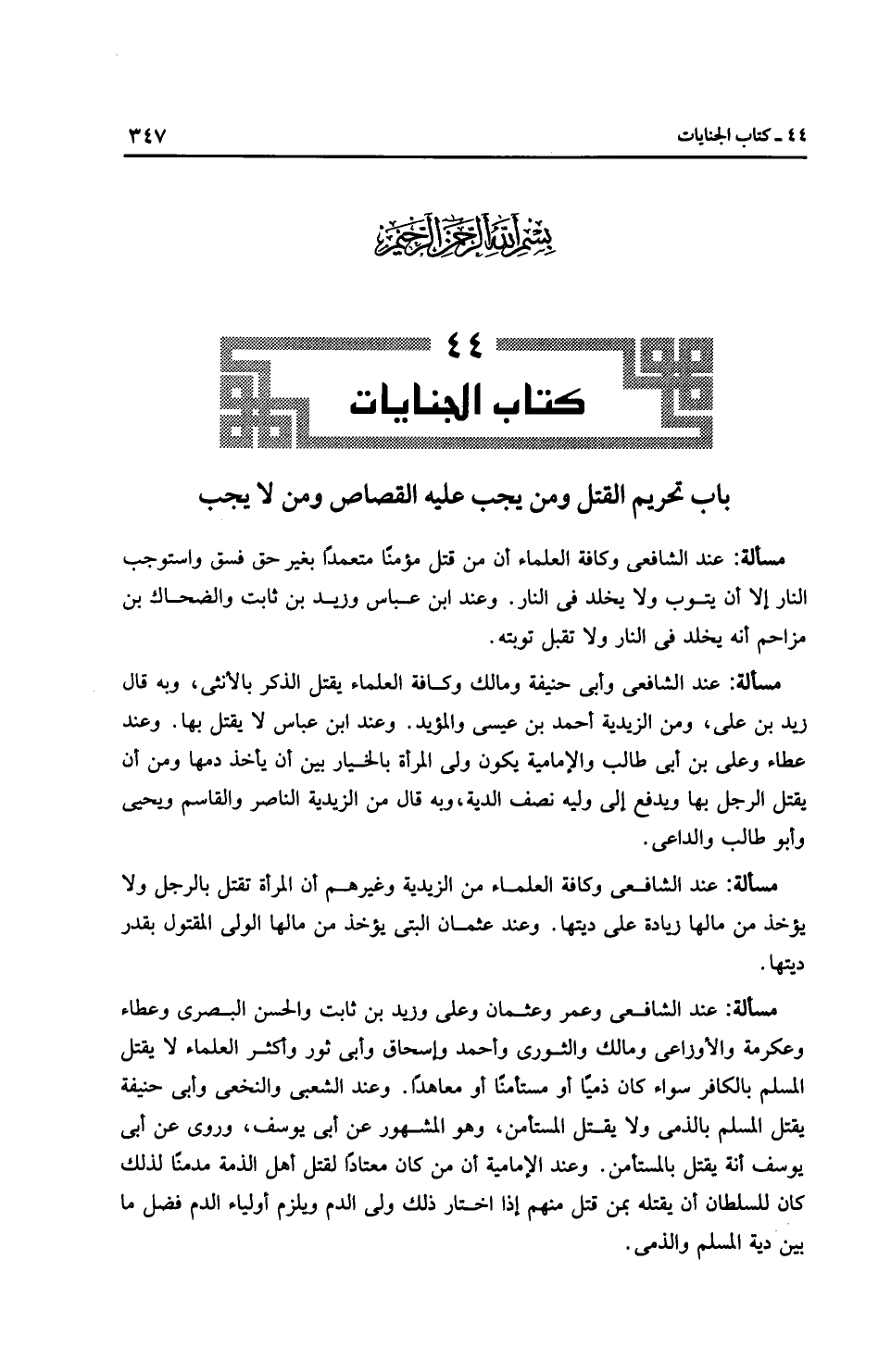 ٤٤ ـ كتاب الجنايات ٣٤٧

بسم الله الرحمن الرحيم

٤٤
كتاب الجنايات

باب تحريم القتل ومن يجب عليه القصاص ومن لا يجب

مسألة: عند الشافعى وكافة العلماء أن من قتل مؤمنًا متعمدًا بغير حق فسق واستوجب النار إلا أن يتوب ولا يخلد فى النار. وعند ابن عباس وزيد بن ثابت والضحاك بن مزاحم أنه يخلد فى النار ولا تقبل توبته.

مسألة: عند الشافعى وأبى حنيفة ومالك وكافة العلماء يقتل الذكر بالأنثى، وبه قال زيد بن على، ومن الزيدية أحمد بن عيسى والمؤيد. وعند ابن عباس لا يقتل بها. وعند عطاء وعلى بن أبى طالب والإمامية يكون ولى المرأة بالخيار بين أن يأخذ دمها ومن أن يقتل الرجل بها ويدفع إلى وليه نصف الدية، وبه قال من الزيدية الناصر والقاسم ويحيى وأبو طالب والداعى.

مسألة: عند الشافعى وكافة العلماء من الزيدية وغيرهم أن المرأة تقتل بالرجل ولا يؤخذ من مالها زيادة على ديتها. وعند عثمان البتى يؤخذ من مالها الولى المقتول بقدر ديتها.

مسألة: عند الشافعى وعمر وعثمان وعلى وزيد بن ثابت والحسن البصرى وعطاء وعكرمة والأوزاعى ومالك والثورى وأحمد وإسحاق وأبى ثور وأكثر العلماء لا يقتل المسلم بالكافر سواء كان ذميًا أو مستأمنًا أو معاهدًا. وعند الشعبى والنخعى وأبى حنيفة يقتل المسلم بالذمى ولا يقتل المستأمن، وهو المشهور عن أبى يوسف، وروى عن أبى يوسف أنة يقتل بالمستأمن. وعند الإمامية أن من كان معتادًا لقتل أهل الذمة مدمنًا لذلك كان للسلطان أن يقتله بمن قتل منهم إذا اختار ذلك ولى الدم ويلزم أولياء الدم فضل ما بين دية المسلم والذمى.